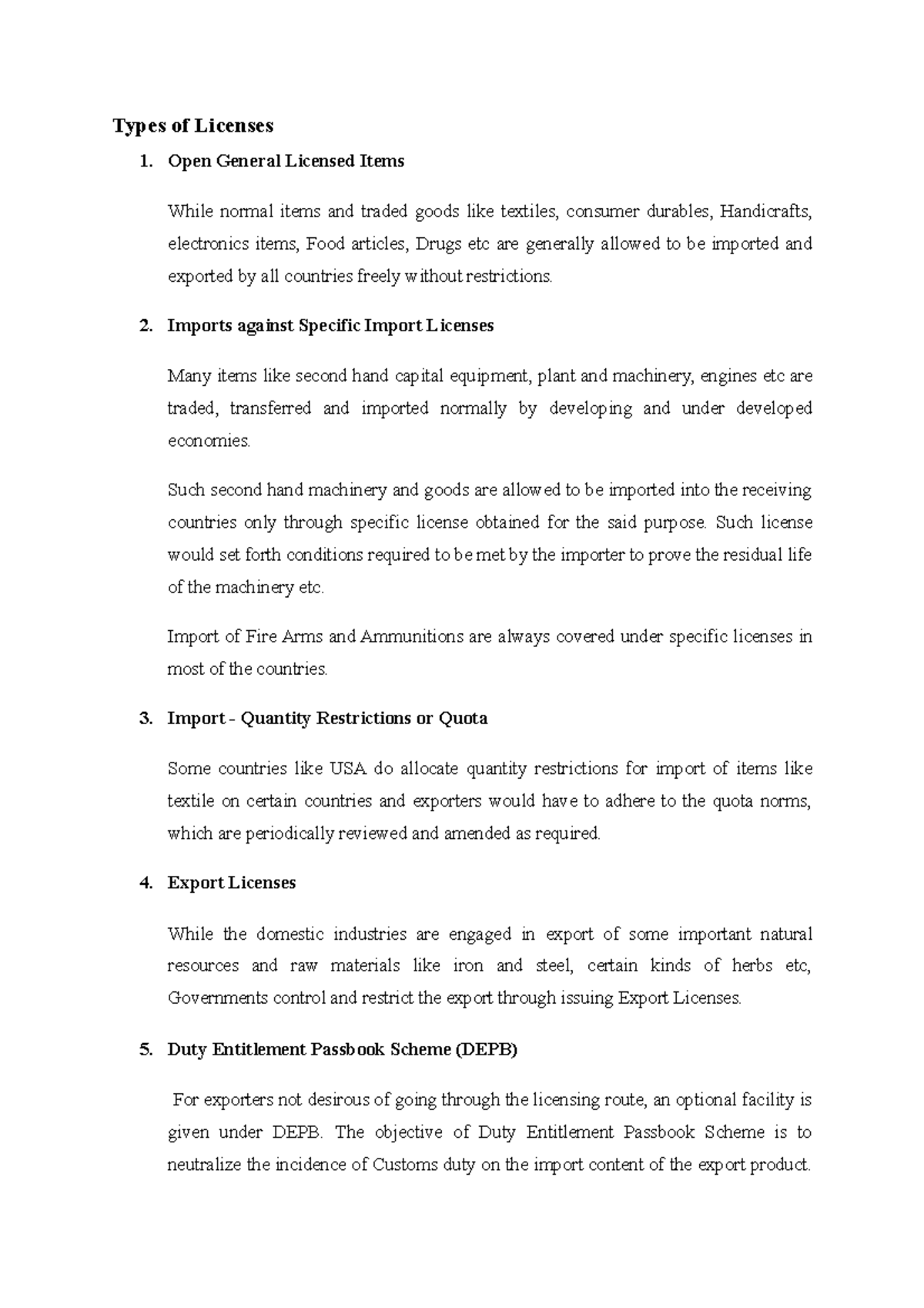 Types of Licenses

1. Open General Licensed Items

While normal items and traded goods like textiles, consumer durables, Handicrafts, electronics items, Food articles, Drugs etc are generally allowed to be imported and exported by all countries freely without restrictions.

2. Imports against Specific Import Licenses

Many items like second hand capital equipment, plant and machinery, engines etc are traded, transferred and imported normally by developing and under developed economies.

Such second hand machinery and goods are allowed to be imported into the receiving countries only through specific license obtained for the said purpose. Such license would set forth conditions required to be met by the importer to prove the residual life of the machinery etc.

Import of Fire Arms and Ammunitions are always covered under specific licenses in most of the countries.

3. Import - Quantity Restrictions or Quota

Some countries like USA do allocate quantity restrictions for import of items like textile on certain countries and exporters would have to adhere to the quota norms, which are periodically reviewed and amended as required.

4. Export Licenses

While the domestic industries are engaged in export of some important natural resources and raw materials like iron and steel, certain kinds of herbs etc, Governments control and restrict the export through issuing Export Licenses.

5. Duty Entitlement Passbook Scheme (DEPB)

For exporters not desirous of going through the licensing route, an optional facility is given under DEPB. The objective of Duty Entitlement Passbook Scheme is to neutralize the incidence of Customs duty on the import content of the export product.